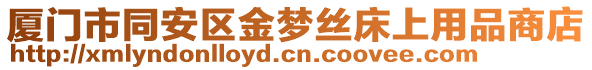 厦门市同安区金梦丝床上用品商店
http://xmlyndonlloyd.cn.coovee.com